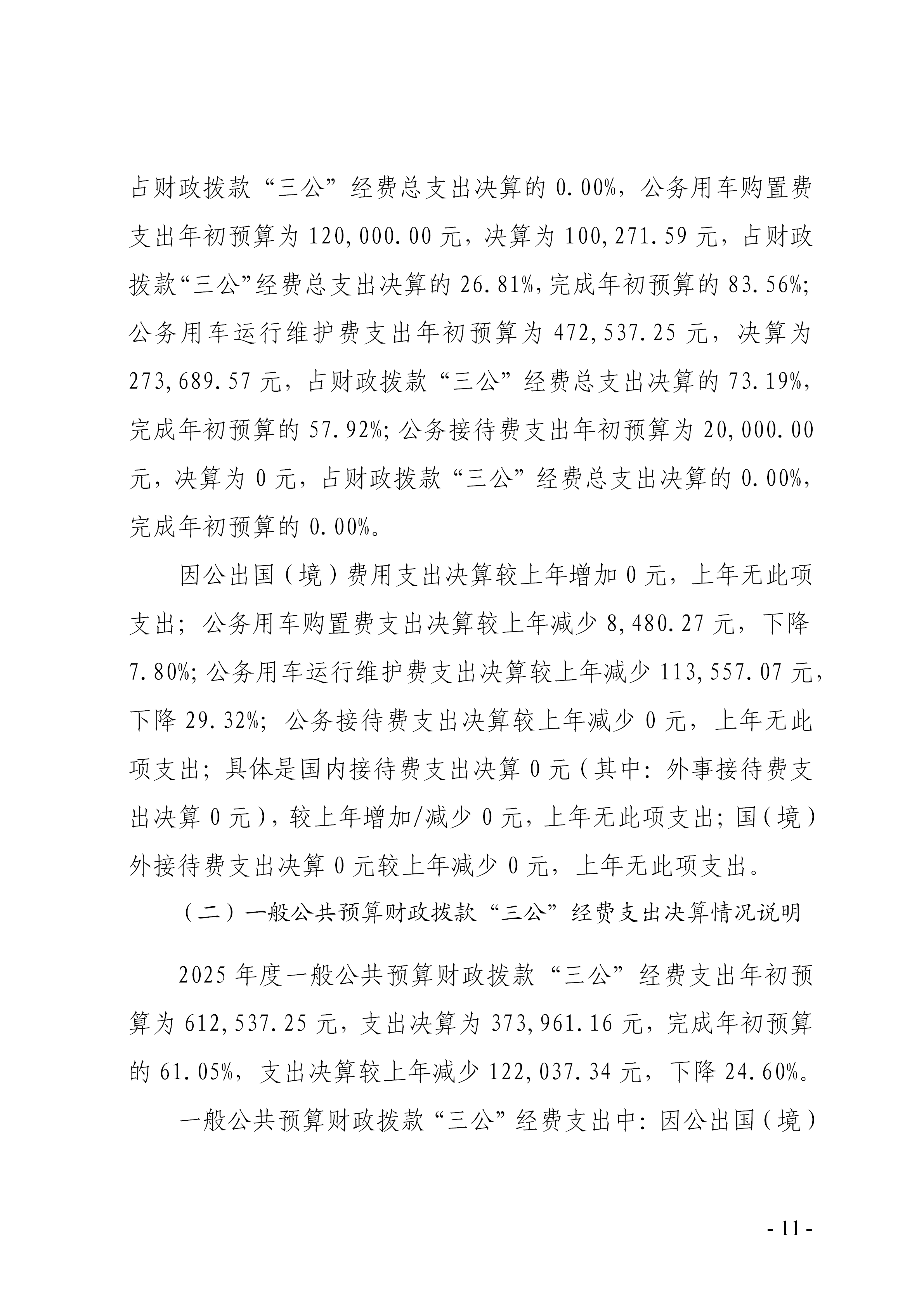 占财政拨款“三公”经费总支出决算的0.00%，公务用车购置费支出年初预算为120,000.00元，决算为100,271.59元，占财政拨款“三公”经费总支出决算的26.81%，完成年初预算的83.56%；公务用车运行维护费支出年初预算为472,537.25元，决算为273,689.57元，占财政拨款“三公”经费总支出决算的73.19%，完成年初预算的57.92%；公务接待费支出年初预算为20,000.00元，决算为0元，占财政拨款“三公”经费总支出决算的0.00%，完成年初预算的0.00%。

因公出国（境）费用支出决算较上年增加0元，上年无此项支出；公务用车购置费支出决算较上年减少8,480.27元，下降7.80%；公务用车运行维护费支出决算较上年减少113,557.07元，下降29.32%；公务接待费支出决算较上年减少0元，上年无此项支出；具体是国内接待费支出决算0元（其中：外事接待费支出决算0元），较上年增加/减少0元，上年无此项支出；国（境）外接待费支出决算0元较上年减少0元，上年无此项支出。

（二）一般公共预算财政拨款“三公”经费支出决算情况说明

2025年度一般公共预算财政拨款“三公”经费支出年初预算为612,537.25元，支出决算为373,961.16元，完成年初预算的61.05%，支出决算较上年减少122,037.34元，下降24.60%。

一般公共预算财政拨款“三公”经费支出中：因公出国（境）

- 11 -